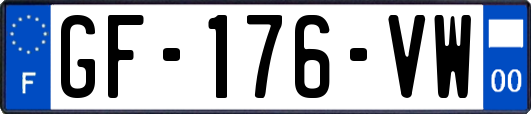 F
GF-176-VW
00